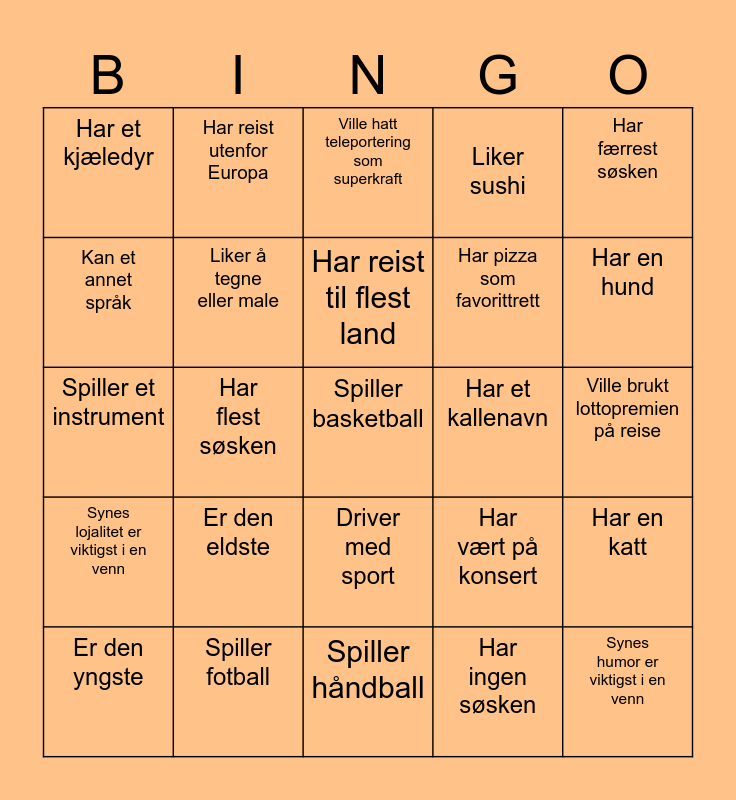 | B | I | N | G | O |
|---|---|---|---|---|
| Har et kjæledyr | Har reist utenfor Europa | Ville hatt teleportering som superkraft | Liker sushi | Har færrest søsken |
| Kan et annet språk | Liker å tegne eller male | Har reist til flest land | Har pizza som favorittrett | Har en hund |
| Spiller et instrument | Har flest søsken | Spiller basketball | Har et kallenavn | Ville brukt lottopremien på reise |
| Synes lojalitet er viktigst i en venn | Er den eldste | Driver med sport | Har vært på konsert | Har en katt |
| Er den yngste | Spiller fotball | Spiller håndball | Har ingen søsken | Synes humor er viktigst i en venn |